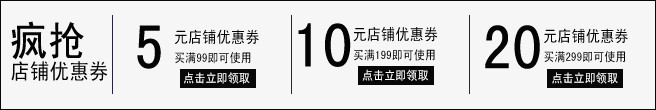 疯抢
店铺优惠券

5 元店铺优惠券
买满99即可使用
点击立即领取

10 元店铺优惠券
买满199即可使用
点击立即领取

20 元店铺优惠券
买满299即可使用
点击立即领取